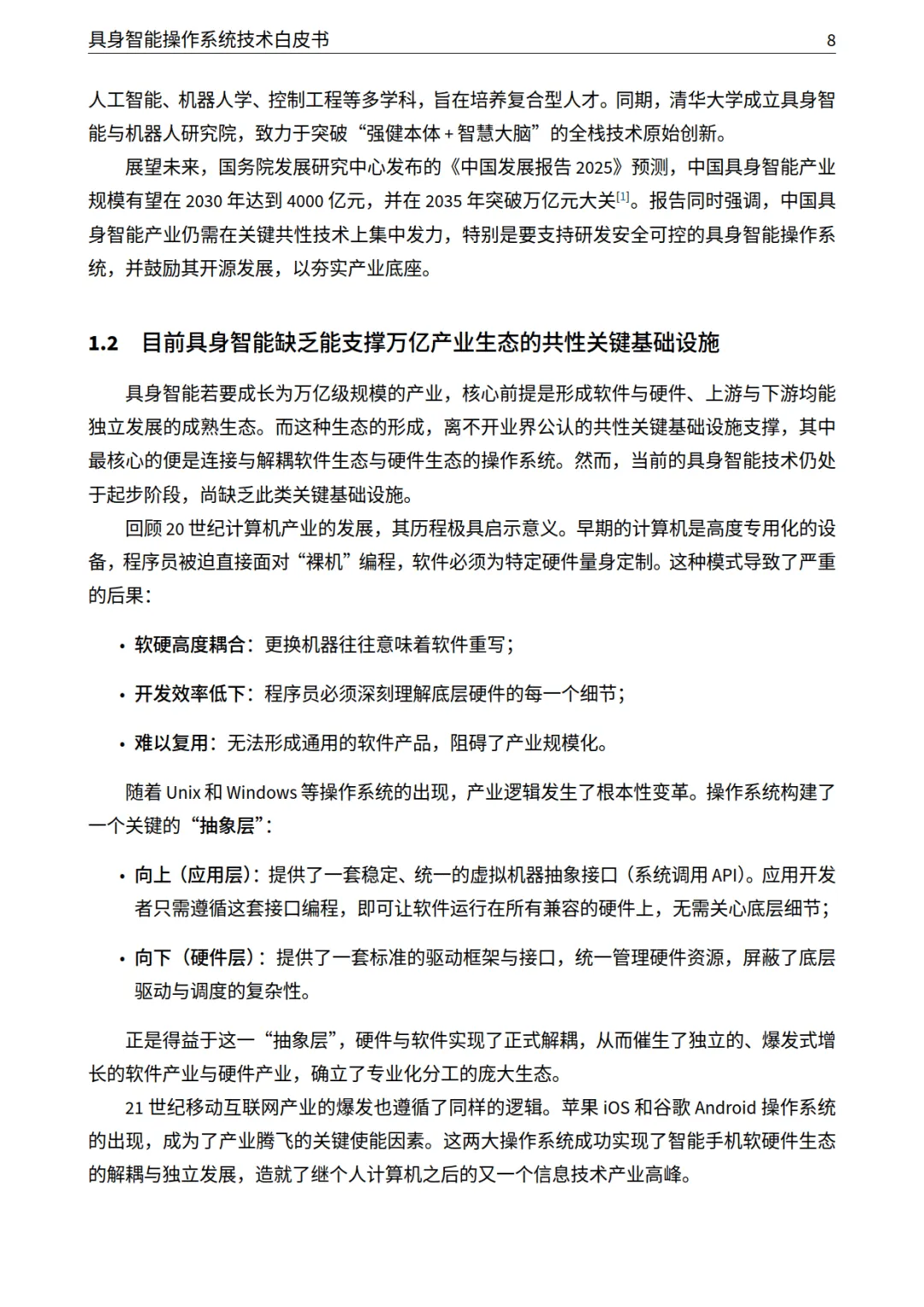 具身智能操作系统技术白皮书 8

人工智能、机器人学、控制工程等多学科，旨在培养复合型人才。同期，清华大学成立具身智能与机器人研究院，致力于突破“强健本体 + 智慧大脑”的全栈技术原始创新。

展望未来，国务院发展研究中心发布的《中国发展报告 2025》预测，中国具身智能产业规模有望在 2030 年达到 4000 亿元，并在 2035 年突破万亿元大关$^{[1]}$。报告同时强调，中国具身智能产业仍需在关键共性技术上集中发力，特别是要支持研发安全可控的具身智能操作系统，并鼓励其开源发展，以夯实产业底座。

1.2 目前具身智能缺乏能支撑万亿产业生态的共性关键基础设施

具身智能若要成长为万亿级规模的产业，核心前提是形成软件与硬件、上游与下游均能独立发展的成熟生态。而这种生态的形成，离不开业界公认的共性关键基础设施支撑，其中最核心的便是连接与解耦软件生态与硬件生态的操作系统。然而，当前的具身智能技术仍处于起步阶段，尚缺乏此类关键基础设施。

回顾 20 世纪计算机产业的发展，其历程极具启示意义。早期的计算机是高度专用化的设备，程序员被迫直接面对“裸机”编程，软件必须为特定硬件量身定制。这种模式导致了严重的后果：

• 软硬高度耦合：更换机器往往意味着软件重写；

• 开发效率低下：程序员必须深刻理解底层硬件的每一个细节；

• 难以复用：无法形成通用的软件产品，阻碍了产业规模化。

随着 Unix 和 Windows 等操作系统的出现，产业逻辑发生了根本性变革。操作系统构建了一个关键的“抽象层”：

• 向上（应用层）：提供了一套稳定、统一的虚拟机器抽象接口（系统调用 API）。应用开发者只需遵循这套接口编程，即可让软件运行在所有兼容的硬件上，无需关心底层细节；

• 向下（硬件层）：提供了一套标准的驱动框架与接口，统一管理硬件资源，屏蔽了底层驱动与调度的复杂性。

正是得益于这一“抽象层”，硬件与软件实现了正式解耦，从而催生了独立的、爆发式增长的软件产业与硬件产业，确立了专业化分工的庞大生态。

21 世纪移动互联网产业的爆发也遵循了同样的逻辑。苹果 iOS 和谷歌 Android 操作系统的出现，成为了产业腾飞的关键使能因素。这两大操作系统成功实现了智能手机软硬件生态的解耦与独立发展，造就了继个人计算机之后的又一个信息技术产业高峰。